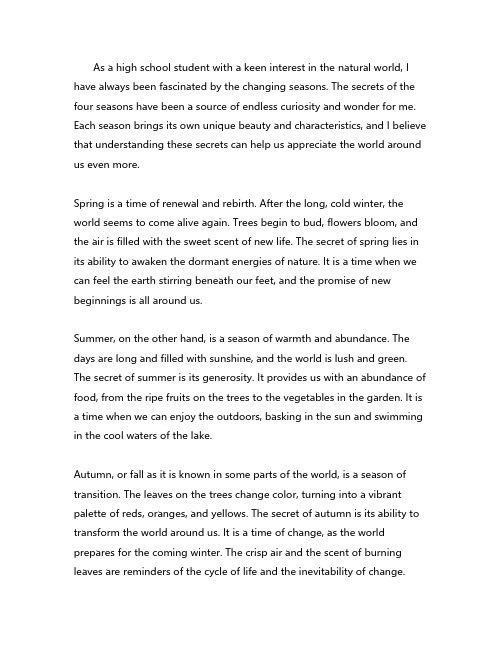 As a high school student with a keen interest in the natural world, I have always been fascinated by the changing seasons. The secrets of the four seasons have been a source of endless curiosity and wonder for me. Each season brings its own unique beauty and characteristics, and I believe that understanding these secrets can help us appreciate the world around us even more.

Spring is a time of renewal and rebirth. After the long, cold winter, the world seems to come alive again. Trees begin to bud, flowers bloom, and the air is filled with the sweet scent of new life. The secret of spring lies in its ability to awaken the dormant energies of nature. It is a time when we can feel the earth stirring beneath our feet, and the promise of new beginnings is all around us.

Summer, on the other hand, is a season of warmth and abundance. The days are long and filled with sunshine, and the world is lush and green. The secret of summer is its generosity. It provides us with an abundance of food, from the ripe fruits on the trees to the vegetables in the garden. It is a time when we can enjoy the outdoors, basking in the sun and swimming in the cool waters of the lake.

Autumn, or fall as it is known in some parts of the world, is a season of transition. The leaves on the trees change color, turning into a vibrant palette of reds, oranges, and yellows. The secret of autumn is its ability to transform the world around us. It is a time of change, as the world prepares for the coming winter. The crisp air and the scent of burning leaves are reminders of the cycle of life and the inevitability of change.